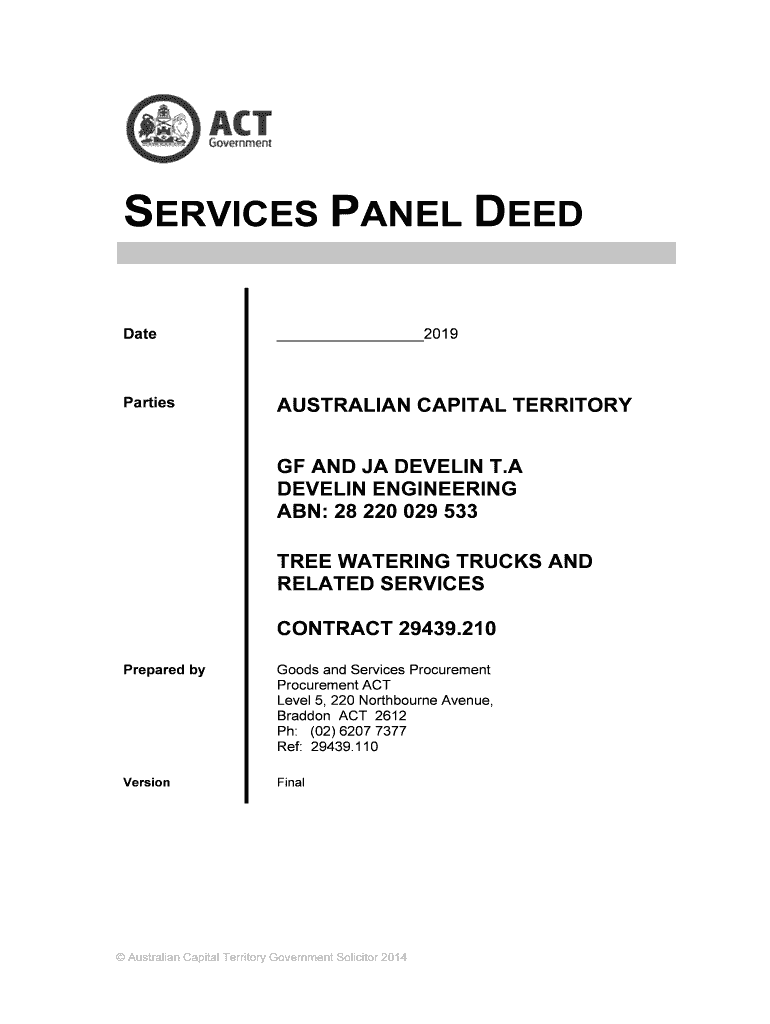 ACT
Government

SERVICES PANEL DEED

Date

________________2019

Parties

AUSTRALIAN CAPITAL TERRITORY

GF AND JA DEVELIN T.A DEVELIN ENGINEERING
ABN: 28 220 029 533

TREE WATERING TRUCKS AND RELATED SERVICES

CONTRACT 29439.210

Prepared by

Goods and Services Procurement
Procurement ACT
Level 5, 220 Northbourne Avenue,
Braddon ACT 2612
Ph: (02) 6207 7377
Ref: 29439.110

Version

Final

© Australian Capital Territory Government Solicitor 2014